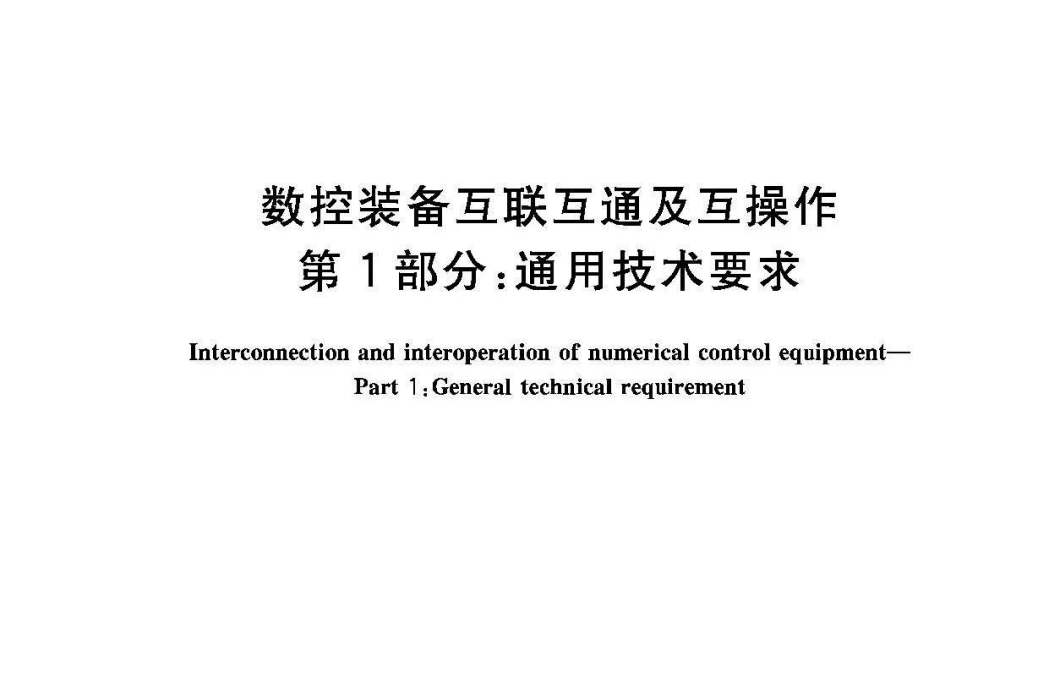 数控装备互联互通及互操作
第1部分:通用技术要求

Interconnection and interoperation of numerical control equipment—
Part 1:General technical requirement